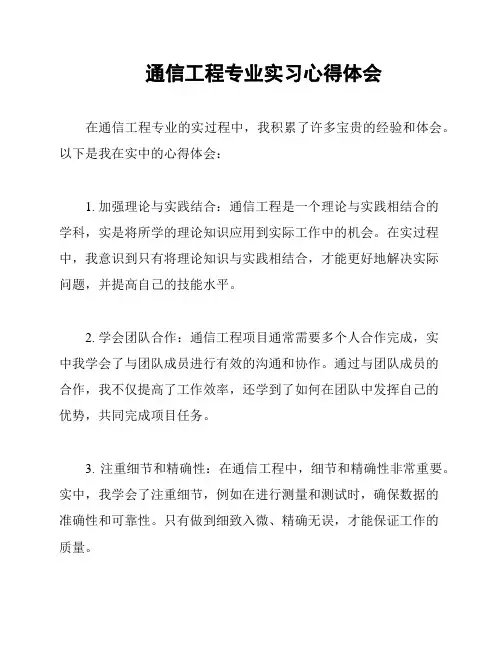 通信工程专业实习心得体会

在通信工程专业的实过程中，我积累了许多宝贵的经验和体会。以下是我在实中的心得体会：

1. 加强理论与实践结合：通信工程是一个理论与实践相结合的学科，实是将所学的理论知识应用到实际工作中的机会。在实过程中，我意识到只有将理论知识与实践相结合，才能更好地解决实际问题，并提高自己的技能水平。

2. 学会团队合作：通信工程项目通常需要多个人合作完成，实中我学会了与团队成员进行有效的沟通和协作。通过与团队成员的合作，我不仅提高了工作效率，还学到了如何在团队中发挥自己的优势，共同完成项目任务。

3. 注重细节和精确性：在通信工程中，细节和精确性非常重要。实中，我学会了注重细节，例如在进行测量和测试时，确保数据的准确性和可靠性。只有做到细致入微、精确无误，才能保证工作的质量。